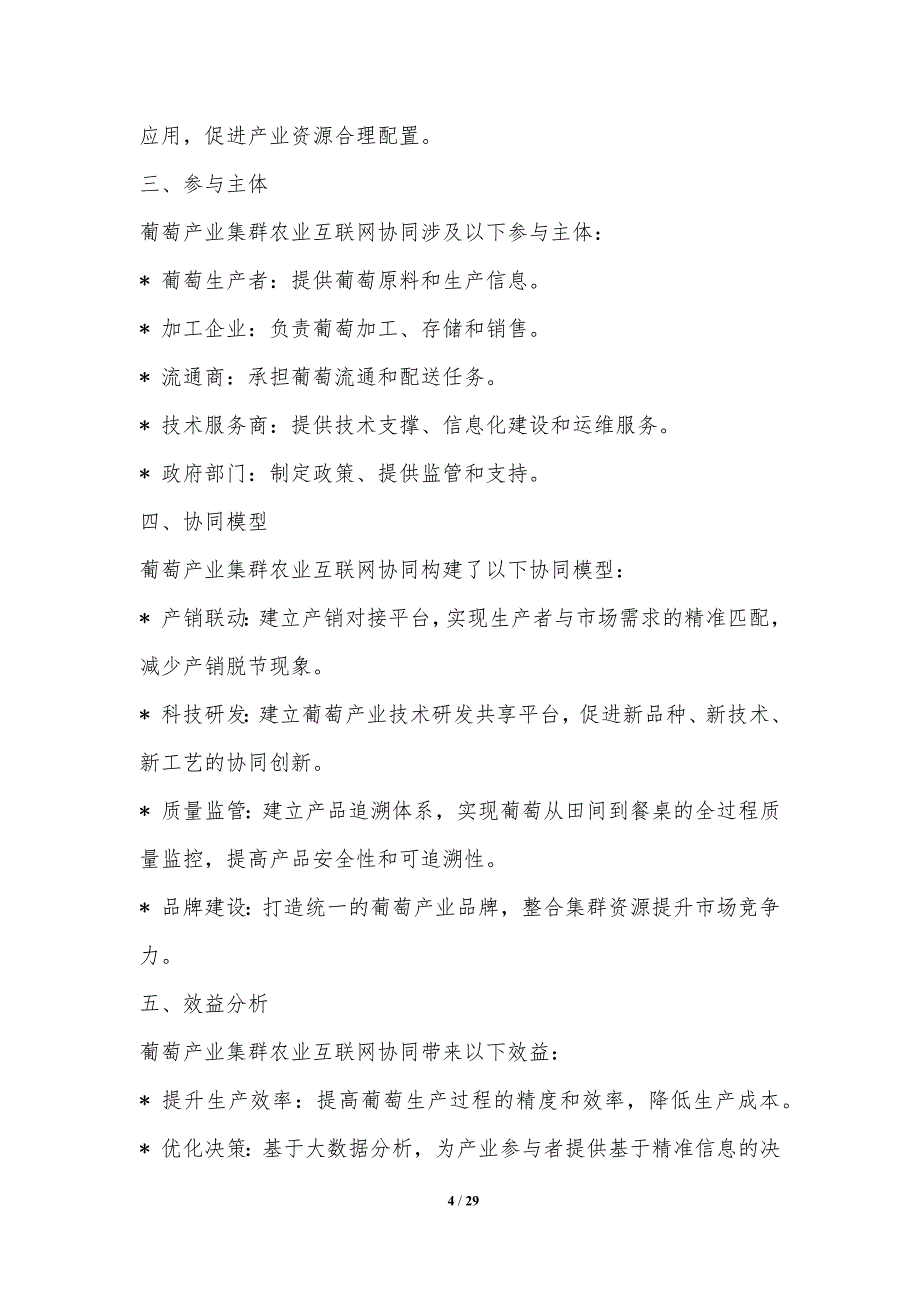 应用，促进产业资源合理配置。

三、参与主体

葡萄产业集群农业互联网协同涉及以下参与主体：

* 葡萄生产者：提供葡萄原料和生产信息。

* 加工企业：负责葡萄加工、存储和销售。

* 流通商：承担葡萄流通和配送任务。

* 技术服务商：提供技术支撑、信息化建设和运维服务。

* 政府部门：制定政策、提供监管和支持。

四、协同模型

葡萄产业集群农业互联网协同构建了以下协同模型：

* 产销联动：建立产销对接平台，实现生产者与市场需求的精准匹配，减少产销脱节现象。

* 科技研发：建立葡萄产业技术研发共享平台，促进新品种、新技术、新工艺的协同创新。

* 质量监管：建立产品追溯体系，实现葡萄从田间到餐桌的全过程质量监控，提高产品安全性和可追溯性。

* 品牌建设：打造统一的葡萄产业品牌，整合集群资源提升市场竞争力。

五、效益分析

葡萄产业集群农业互联网协同带来以下效益：

* 提升生产效率：提高葡萄生产过程的精度和效率，降低生产成本。

* 优化决策：基于大数据分析，为产业参与者提供基于精准信息的决

4 / 29